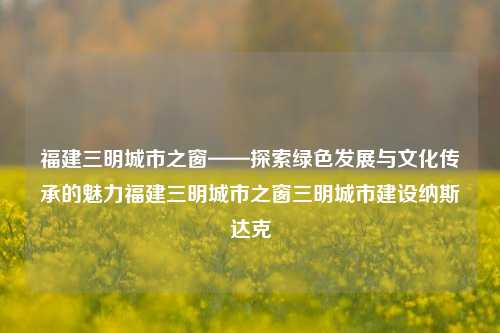 福建三明城市之窗——探索绿色发展与文化传承的魅力福建三明城市之窗三明城市建设纳斯达克